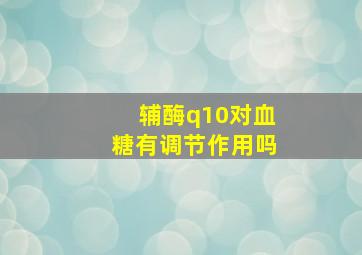 辅酶q10对血糖有调节作用吗